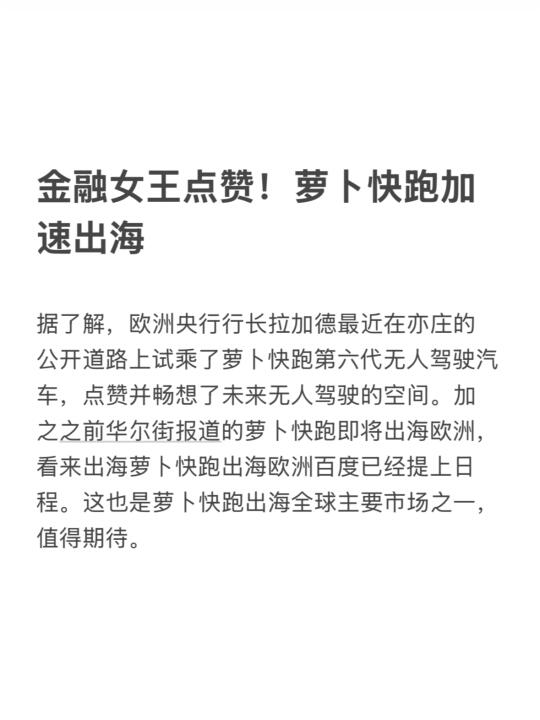 金融女王点赞！萝卜快跑加速出海

据了解，欧洲央行行长拉加德最近在亦庄的公开道路上试乘了萝卜快跑第六代无人驾驶汽车，点赞并畅想了未来无人驾驶的空间。加之之前华尔街报道的萝卜快跑即将出海欧洲，看来出海萝卜快跑出海欧洲百度已经提上日程。这也是萝卜快跑出海全球主要市场之一，值得期待。